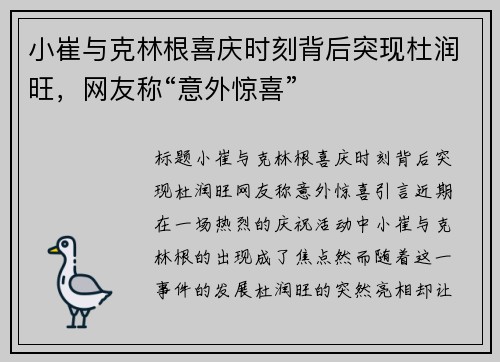 小崔与克林根喜庆时刻背后突现杜润旺，网友称“意外惊喜”

标题小崔与克林根喜庆时刻背后突现杜润旺网友称意外惊喜引言近期在一场热烈的庆祝活动中小崔与克林根的出现成了焦点然而随着这一事件的发展杜润旺的突然亮相却让